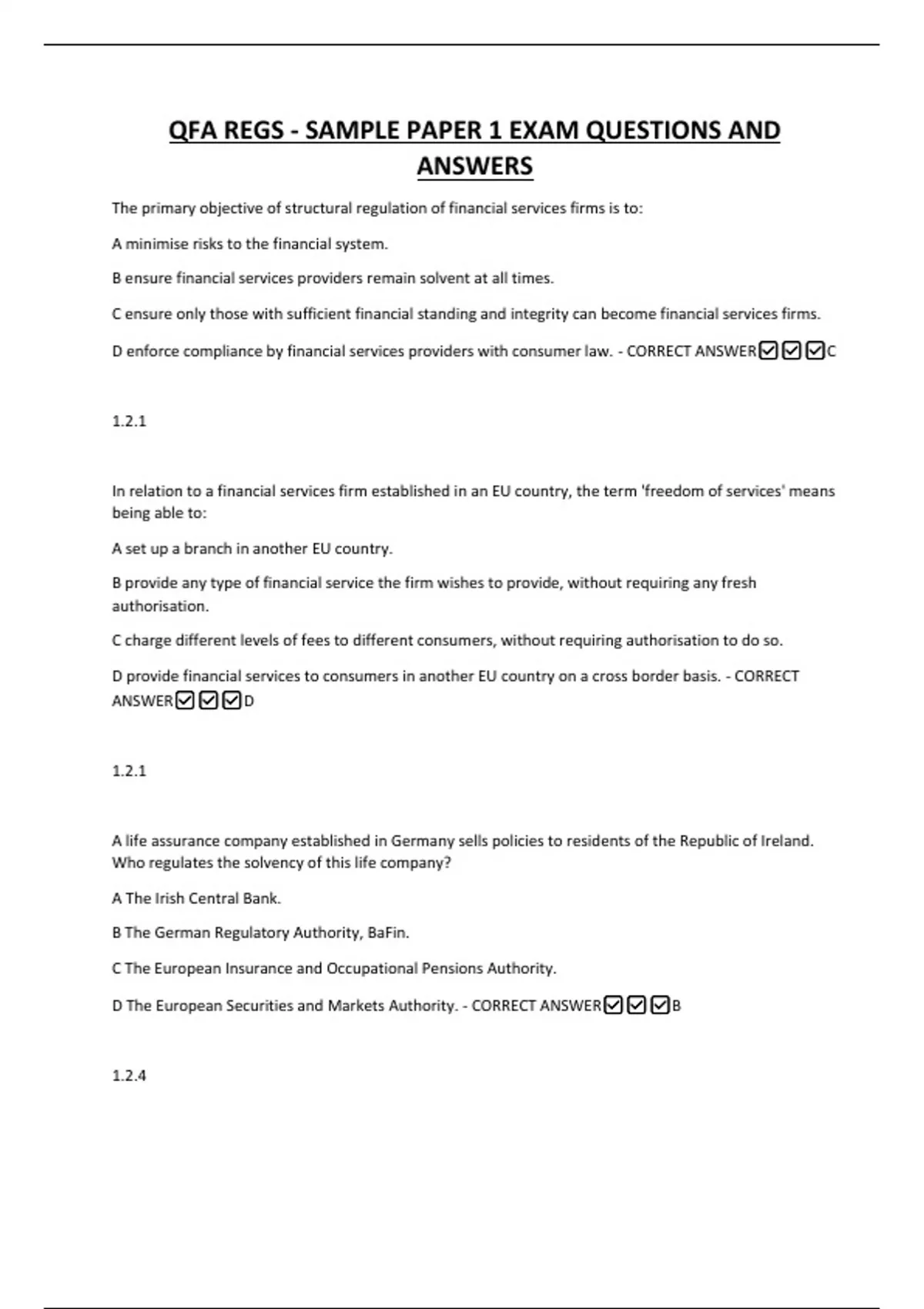 QFA REGS - SAMPLE PAPER 1 EXAM QUESTIONS AND ANSWERS

The primary objective of structural regulation of financial services firms is to:

A minimise risks to the financial system.

B ensure financial services providers remain solvent at all times.

C ensure only those with sufficient financial standing and integrity can become financial services firms.

D enforce compliance by financial services providers with consumer law. - CORRECT ANSWER☑☑☑C

1.2.1

In relation to a financial services firm established in an EU country, the term 'freedom of services' means being able to:

A set up a branch in another EU country.

B provide any type of financial service the firm wishes to provide, without requiring any fresh authorisation.

C charge different levels of fees to different consumers, without requiring authorisation to do so.

D provide financial services to consumers in another EU country on a cross border basis. - CORRECT ANSWER☑☑☑D

1.2.1

A life assurance company established in Germany sells policies to residents of the Republic of Ireland. Who regulates the solvency of this life company?

A The Irish Central Bank.

B The German Regulatory Authority, BaFin.

C The European Insurance and Occupational Pensions Authority.

D The European Securities and Markets Authority. - CORRECT ANSWER☑☑☑B

1.2.4